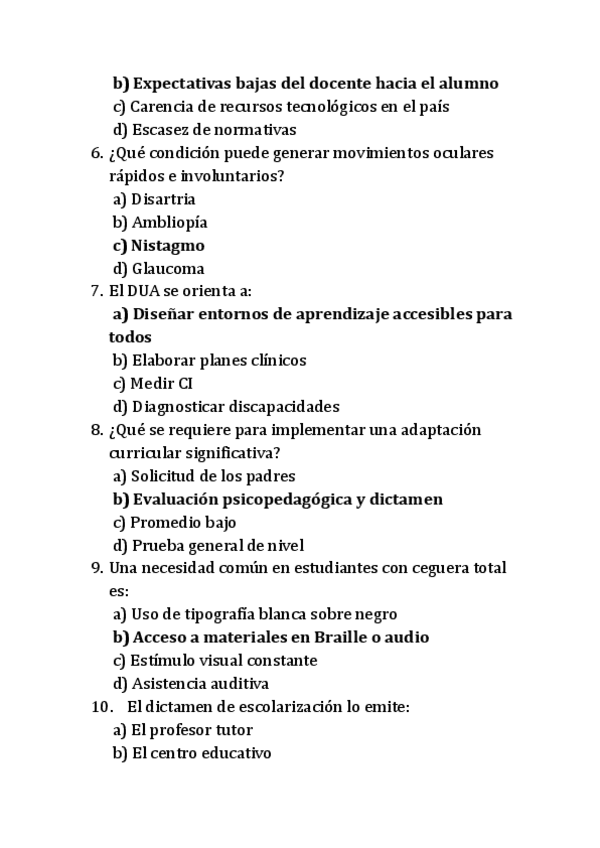 b) Expectativas bajas del docente hacia el alumno
c) Carencia de recursos tecnológicos en el país
d) Escasez de normativas
6. ¿Qué condición puede generar movimientos oculares rápidos e involuntarios?
a) Disartria
b) Ambliopía
c) Nistagmo
d) Glaucoma
7. El DUA se orienta a:
a) Diseñar entornos de aprendizaje accesibles para todos
b) Elaborar planes clínicos
c) Medir CI
d) Diagnosticar discapacidades
8. ¿Qué se requiere para implementar una adaptación curricular significativa?
a) Solicitud de los padres
b) Evaluación psicopedagógica y dictamen
c) Promedio bajo
d) Prueba general de nivel
9. Una necesidad común en estudiantes con ceguera total es:
a) Uso de tipografía blanca sobre negro
b) Acceso a materiales en Braille o audio
c) Estímulo visual constante
d) Asistencia auditiva
10. El dictamen de escolarización lo emite:
a) El profesor tutor
b) El centro educativo